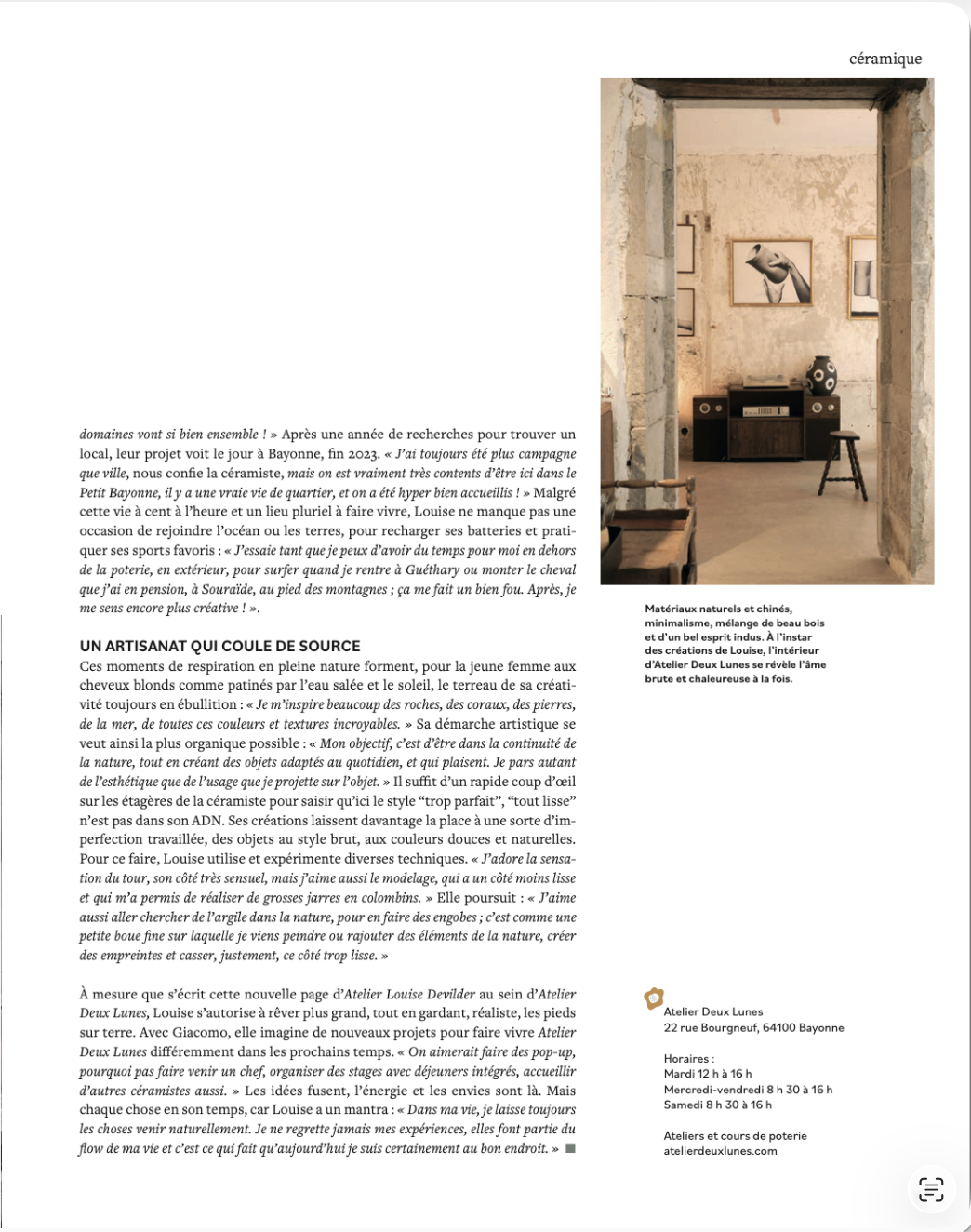 céramique

domaines vont si bien ensemble ! » Après une année de recherches pour trouver un local, leur projet voit le jour à Bayonne, fin 2023. « J'ai toujours été plus campagne que ville, nous confie la céramiste, mais on est vraiment très contents d'être ici dans le Petit Bayonne, il y a une vraie vie de quartier, et on a été hyper bien accueillis ! » Malgré cette vie à cent à l'heure et un lieu pluriel à faire vivre, Louise ne manque pas une occasion de rejoindre l'océan ou les terres, pour recharger ses batteries et pratiquer ses sports favoris : « J'essaie tant que je peux d'avoir du temps pour moi en dehors de la poterie, en extérieur, pour surfer quand je rentre à Guéthary ou monter le cheval que j'ai en pension, à Souraïde, au pied des montagnes ; ça me fait un bien fou. Après, je me sens encore plus créative ! ».

UN ARTISANAT QUI COULE DE SOURCE
Ces moments de respiration en pleine nature forment, pour la jeune femme aux cheveux blonds comme patinés par l'eau salée et le soleil, le terreau de sa créativité toujours en ébullition : « Je m'inspire beaucoup des roches, des coraux, des pierres, de la mer, de toutes ces couleurs et textures incroyables. » Sa démarche artistique se veut ainsi la plus organique possible : « Mon objectif, c'est d'être dans la continuité de la nature, tout en créant des objets adaptés au quotidien, et qui plaisent. Je pars autant de l'esthétique que de l'usage que je projette sur l'objet. » Il suffit d'un rapide coup d'œil sur les étagères de la céramiste pour saisir qu'ici le style "trop parfait", "tout lisse" n'est pas dans son ADN. Ses créations laissent davantage la place à une sorte d'imperfection travaillée, des objets au style brut, aux couleurs douces et naturelles. Pour ce faire, Louise utilise et expérimente diverses techniques. « J'adore la sensation du tour, son côté très sensuel, mais j'aime aussi le modelage, qui a un côté moins lisse et qui m'a permis de réaliser de grosses jarres en colombins. » Elle poursuit : « J'aime aussi aller chercher de l'argile dans la nature, pour en faire des engobes ; c'est comme une petite boue fine sur laquelle je viens peindre ou rajouter des éléments de la nature, créer des empreintes et casser, justement, ce côté trop lisse. »

À mesure que s'écrit cette nouvelle page d'Atelier Louise Devilder au sein d'Atelier Deux Lunes, Louise s'autorise à rêver plus grand, tout en gardant, réaliste, les pieds sur terre. Avec Giacomo, elle imagine de nouveaux projets pour faire vivre Atelier Deux Lunes différemment dans les prochains temps. « On aimerait faire des pop-up, pourquoi pas faire venir un chef, organiser des stages avec déjeuners intégrés, accueillir d'autres céramistes aussi. » Les idées fusent, l'énergie et les envies sont là. Mais chaque chose en son temps, car Louise a un mantra : « Dans ma vie, je laisse toujours les choses venir naturellement. Je ne regrette jamais mes expériences, elles font partie du flow de ma vie et c'est ce qui fait qu'aujourd'hui je suis certainement au bon endroit. »

Matériaux naturels et chinés, minimalisme, mélange de beau bois et d'un bel esprit indus. À l'instar des créations de Louise, l'intérieur d'Atelier Deux Lunes se révèle l'âme brute et chaleureuse à la fois.

Atelier Deux Lunes
22 rue Bourgneuf, 64100 Bayonne

Horaires :
Mardi 12 h à 16 h
Mercredi-vendredi 8 h 30 à 16 h
Samedi 8 h 30 à 16 h

Ateliers et cours de poterie
atelierdeuxlunes.com